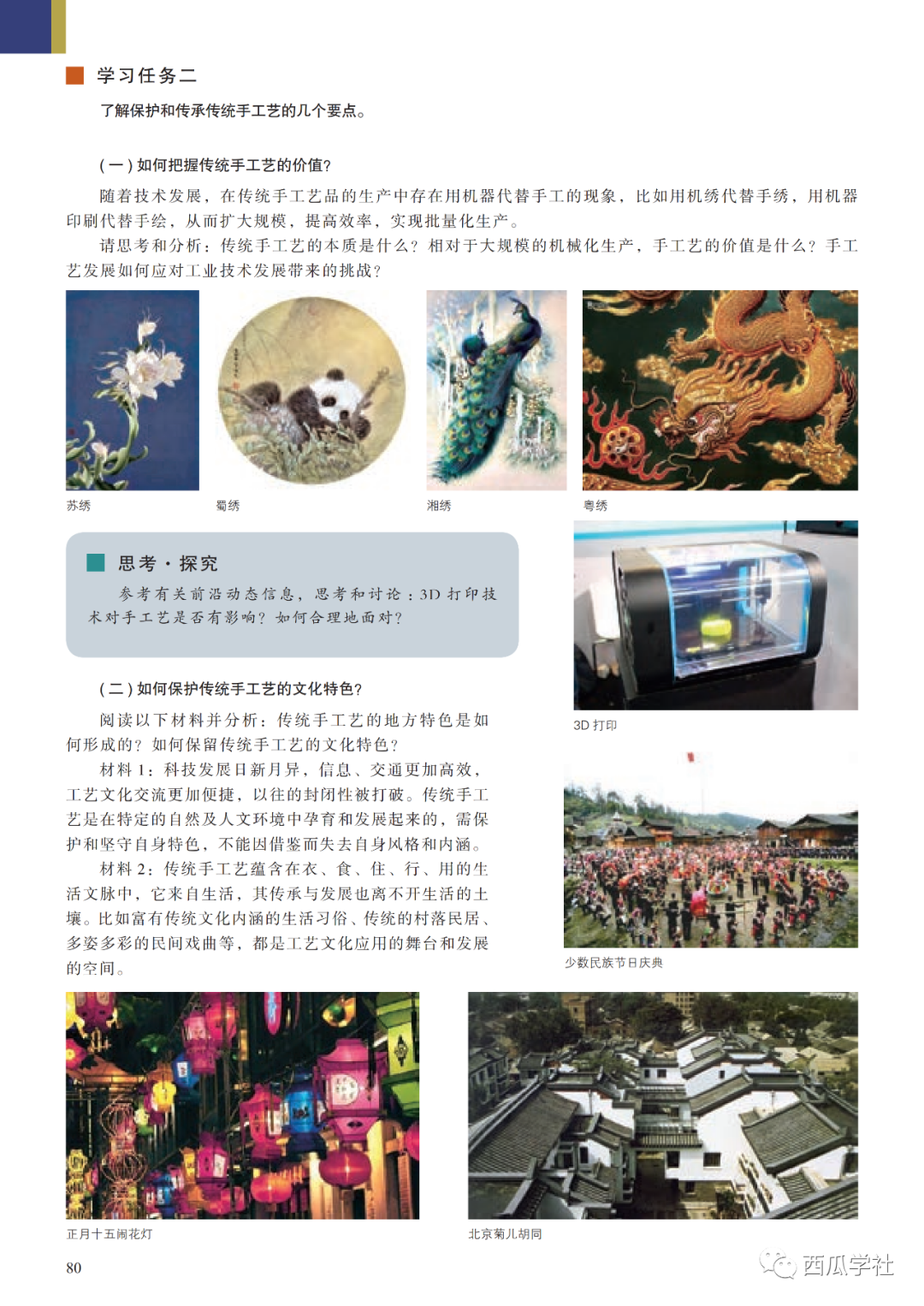 学习任务二

了解保护和传承传统手工艺的几个要点。

(一)如何把握传统手工艺的价值?

随着技术发展，在传统手工艺品的生产中存在用机器代替手工的现象，比如用机绣代替手绣，用机器印刷代替手绘，从而扩大规模，提高效率，实现批量化生产。

请思考和分析：传统手工艺的本质是什么？相对于大规模的机械化生产，手工艺的价值是什么？手工艺发展如何应对工业技术发展带来的挑战？

苏绣

蜀绣

湘绣

粤绣

思考·探究

参考有关前沿动态信息，思考和讨论：3D打印技术对手工艺是否有影响？如何合理地面对？

3D打印

(二)如何保护传统手工艺的文化特色?

阅读以下材料并分析：传统手工艺的地方特色是如何形成的？如何保留传统手工艺的文化特色？

材料1：科技发展日新月异，信息、交通更加高效，工艺文化交流更加便捷，以往的封闭性被打破。传统手工艺是在特定的自然及人文环境中孕育和发展起来的，需保护和坚守自身特色，不能因借鉴而失去自身风格和内涵。

材料2：传统手工艺蕴含在衣、食、住、行、用的生活文脉中，它来自生活，其传承与发展也离不开生活的土壤。比如富有传统文化内涵的生活习俗、传统的村落民居、多姿多彩的民间戏曲等，都是工艺文化应用的舞台和发展的空间。

少数民族节日庆典

正月十五闹花灯

北京菊儿胡同

80

西瓜学社